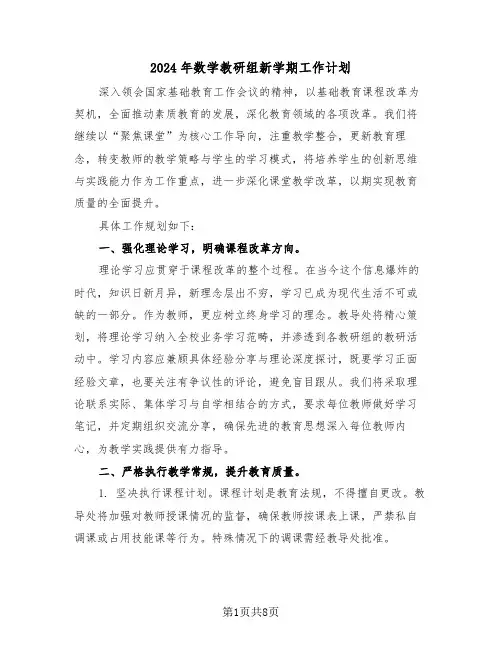 2024年数学教研组新学期工作计划

深入领会国家基础教育工作会议的精神，以基础教育课程改革为契机，全面推动素质教育的发展，深化教育领域的各项改革。我们将继续以“聚焦课堂”为核心工作导向，注重教学整合，更新教育理念，转变教师的教学策略与学生的学习模式，将培养学生的创新思维与实践能力作为工作重点，进一步深化课堂教学改革，以期实现教育质量的全面提升。

具体工作规划如下：

一、强化理论学习，明确课程改革方向。

理论学习应贯穿于课程改革的整个过程。在当今这个信息爆炸的时代，知识日新月异，新理念层出不穷，学习已成为现代生活不可或缺的一部分。作为教师，更应树立终身学习的理念。教导处将精心策划，将理论学习纳入全校业务学习范畴，并渗透到各教研组的教研活动中。学习内容应兼顾具体经验分享与理论深度探讨，既要学习正面经验文章，也要关注有争议性的评论，避免盲目跟从。我们将采取理论联系实际、集体学习与自学相结合的方式，要求每位教师做好学习笔记，并定期组织交流分享，确保先进的教育思想深入每位教师内心，为教学实践提供有力指导。

二、严格执行教学常规，提升教育质量。

1. 坚决执行课程计划。课程计划是教育法规，不得擅自更改。教导处将加强对教师授课情况的监督，确保教师按课表上课，严禁私自调课或占用技能课等行为。特殊情况下的调课需经教导处批准。

第1页共8页